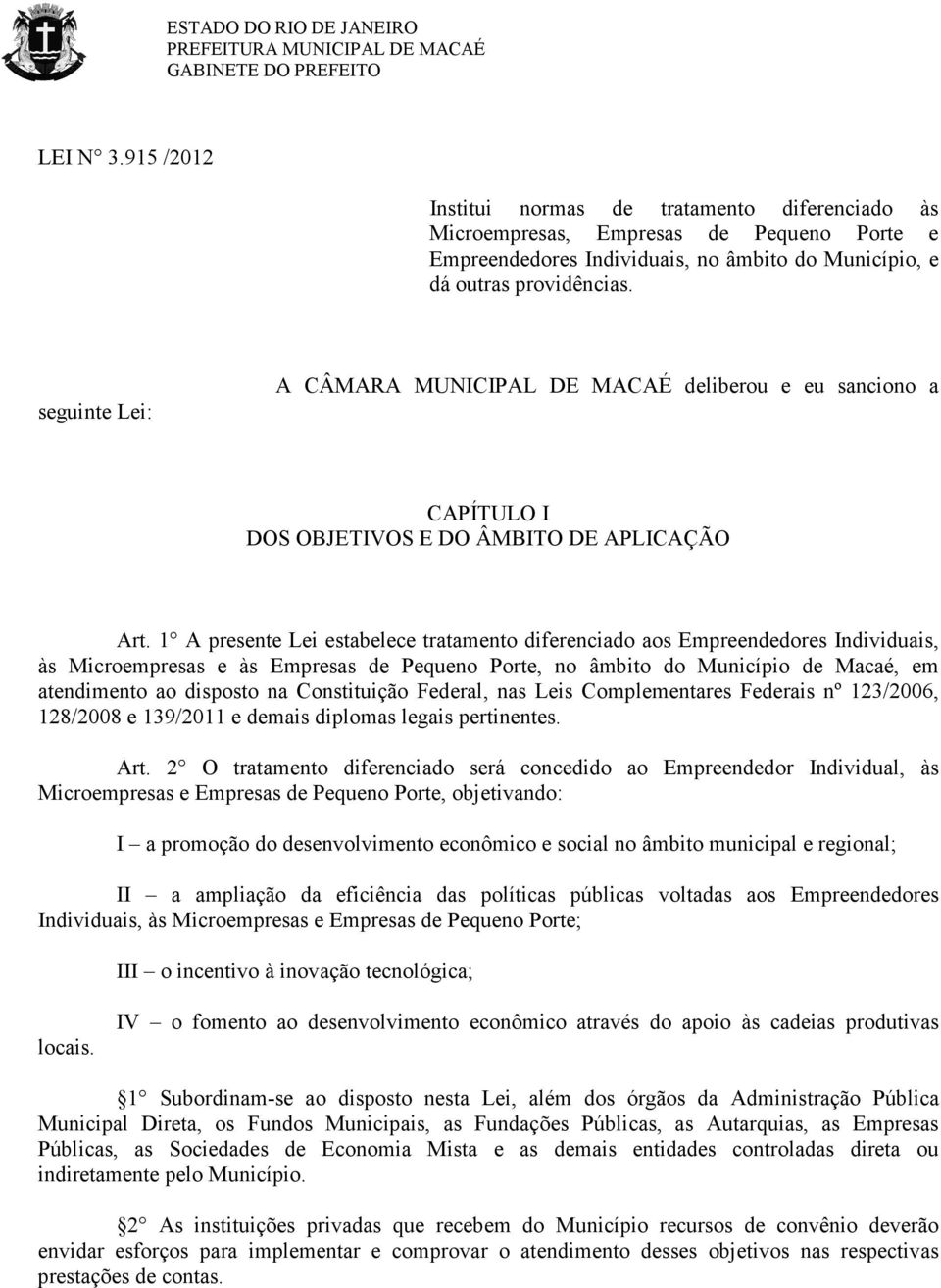 ESTADO DO RIO DE JANEIRO
PREFEITURA MUNICIPAL DE MACAÉ
GABINETE DO PREFEITO

LEI N° 3.915 /2012

Institui normas de tratamento diferenciado às Microempresas, Empresas de Pequeno Porte e Empreendedores Individuais, no âmbito do Município, e dá outras providências.

A CÂMARA MUNICIPAL DE MACAÉ deliberou e eu sanciono a seguinte Lei:

CAPÍTULO I
DOS OBJETIVOS E DO ÂMBITO DE APLICAÇÃO

Art. 1° A presente Lei estabelece tratamento diferenciado aos Empreendedores Individuais, às Microempresas e às Empresas de Pequeno Porte, no âmbito do Município de Macaé, em atendimento ao disposto na Constituição Federal, nas Leis Complementares Federais nº 123/2006, 128/2008 e 139/2011 e demais diplomas legais pertinentes.

Art. 2° O tratamento diferenciado será concedido ao Empreendedor Individual, às Microempresas e Empresas de Pequeno Porte, objetivando:

I – a promoção do desenvolvimento econômico e social no âmbito municipal e regional;

II – a ampliação da eficiência das políticas públicas voltadas aos Empreendedores Individuais, às Microempresas e Empresas de Pequeno Porte;

III – o incentivo à inovação tecnológica;

IV – o fomento ao desenvolvimento econômico através do apoio às cadeias produtivas locais.

1° Subordinam-se ao disposto nesta Lei, além dos órgãos da Administração Pública Municipal Direta, os Fundos Municipais, as Fundações Públicas, as Autarquias, as Empresas Públicas, as Sociedades de Economia Mista e as demais entidades controladas direta ou indiretamente pelo Município.

2° As instituições privadas que recebem do Município recursos de convênio deverão envidar esforços para implementar e comprovar o atendimento desses objetivos nas respectivas prestações de contas.